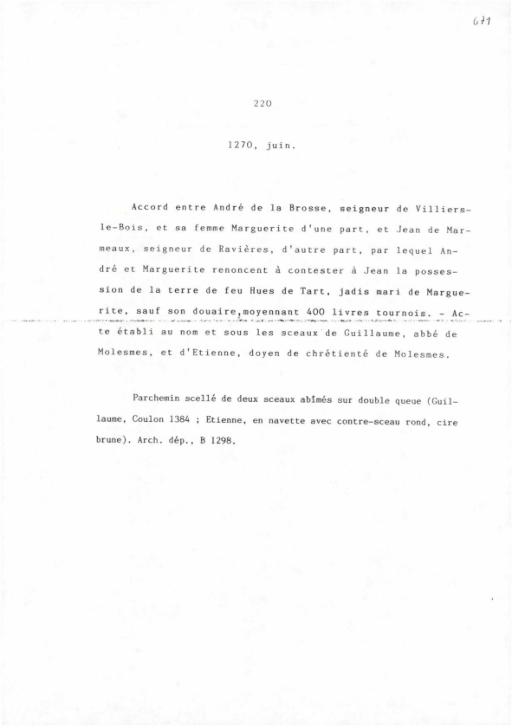 671

220

1270, juin.

Accord entre André de la Brosse, seigneur de Villiers-le-Bois, et sa femme Marguerite d'une part, et Jean de Marmeaux, seigneur de Ravières, d'autre part, par lequel André et Marguerite renoncent à contester à Jean la possession de la terre de feu Hues de Tart, jadis mari de Marguerite, sauf son douaire,moyennant 400 livres tournois. - Acte établi au nom et sous les sceaux de Guillaume, abbé de Molesmes, et d'Etienne, doyen de chrétienté de Molesmes.

Parchemin scellé de deux sceaux abîmés sur double queue (Guillaume, Coulon 1384 ; Etienne, en navette avec contre-sceau rond, cire brune). Arch. dép., B 1298.